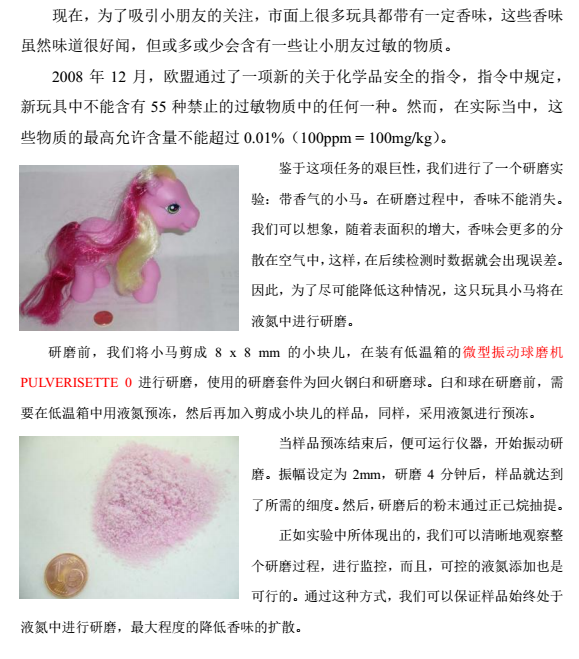 现在，为了吸引小朋友的关注，市面上很多玩具都带有一定香味，这些香味虽然味道很好闻，但或多或少会含有一些让小朋友过敏的物质。

2008 年 12 月，欧盟通过了一项新的关于化学品安全的指令，指令中规定，新玩具中不能含有 55 种禁止的过敏物质中的任何一种。然而，在实际当中，这些物质的最高允许含量不能超过 0.01%（100ppm = 100mg/kg）。

鉴于这项任务的艰巨性，我们进行了一个研磨实验：带香气的小马。在研磨过程中，香味不能消失。我们可以想象，随着表面积的增大，香味会更多的分散在空气中，这样，在后续检测时数据就会出现误差。因此，为了尽可能降低这种情况，这只玩具小马将在液氮中进行研磨。

研磨前，我们将小马剪成 8 x 8 mm 的小块儿，在装有低温箱的微型振动球磨机 PULVERISETTE 0 进行研磨，使用的研磨套件为回火钢臼和研磨球。臼和球在研磨前，需要在低温箱中用液氮预冻，然后再加入剪成小块儿的样品，同样，采用液氮进行预冻。

当样品预冻结束后，便可运行仪器，开始振动研磨。振幅设定为 2mm，研磨 4 分钟后，样品就达到了所需的细度。然后，研磨后的粉末通过正己烷抽提。

正如实验中所体现出的，我们可以清晰地观察整个研磨过程，进行监控，而且，可控的液氮添加也是可行的。通过这种方式，我们可以保证样品始终处于液氮中进行研磨，最大程度的降低香味的扩散。